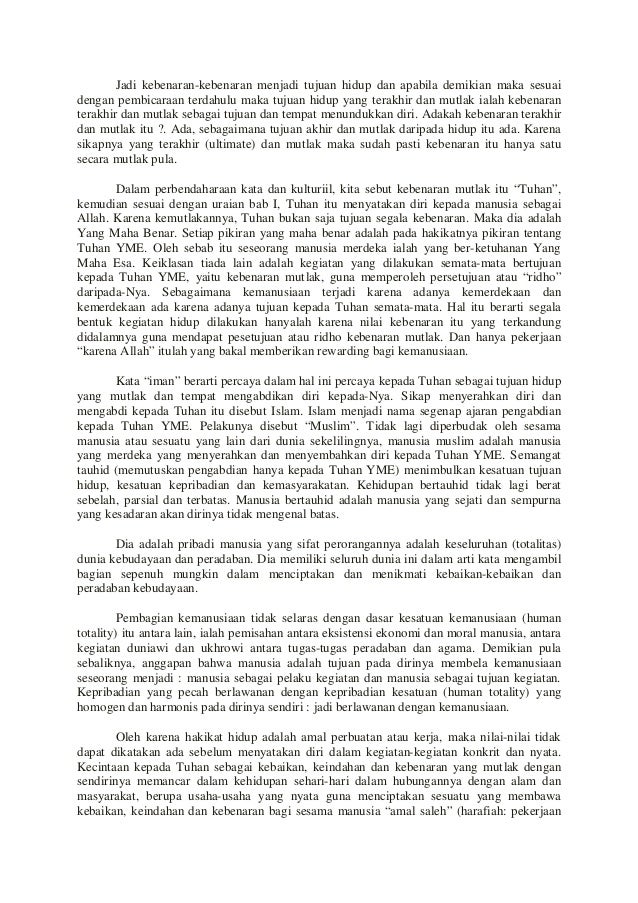 Jadi kebenaran-kebenaran menjadi tujuan hidup dan apabila demikian maka sesuai dengan pembicaraan terdahulu maka tujuan hidup yang terakhir dan mutlak ialah kebenaran terakhir dan mutlak sebagai tujuan dan tempat menundukkan diri. Adakah kebenaran terakhir dan mutlak itu ?. Ada, sebagaimana tujuan akhir dan mutlak daripada hidup itu ada. Karena sikapnya yang terakhir (ultimate) dan mutlak maka sudah pasti kebenaran itu hanya satu secara mutlak pula.

Dalam perbendaharaan kata dan kulturiil, kita sebut kebenaran mutlak itu "Tuhan", kemudian sesuai dengan uraian bab I, Tuhan itu menyatakan diri kepada manusia sebagai Allah. Karena kemutlakannya, Tuhan bukan saja tujuan segala kebenaran. Maka dia adalah Yang Maha Benar. Setiap pikiran yang maha benar adalah pada hakikatnya pikiran tentang Tuhan YME. Oleh sebab itu seseorang manusia merdeka ialah yang ber-ketuhanan Yang Maha Esa. Keiklasan tiada lain adalah kegiatan yang dilakukan semata-mata bertujuan kepada Tuhan YME, yaitu kebenaran mutlak, guna memperoleh persetujuan atau "ridho" daripada-Nya. Sebagaimana kemanusiaan terjadi karena adanya kemerdekaan dan kemerdekaan ada karena adanya tujuan kepada Tuhan semata-mata. Hal itu berarti segala bentuk kegiatan hidup dilakukan hanyalah karena nilai kebenaran itu yang terkandung didalamnya guna mendapat pesetujuan atau ridho kebenaran mutlak. Dan hanya pekerjaan "karena Allah" itulah yang bakal memberikan rewarding bagi kemanusiaan.

Kata "iman" berarti percaya dalam hal ini percaya kepada Tuhan sebagai tujuan hidup yang mutlak dan tempat mengabdikan diri kepada-Nya. Sikap menyerahkan diri dan mengabdi kepada Tuhan itu disebut Islam. Islam menjadi nama segenap ajaran pengabdian kepada Tuhan YME. Pelakunya disebut "Muslim". Tidak lagi diperbudak oleh sesama manusia atau sesuatu yang lain dari dunia sekelilingnya, manusia muslim adalah manusia yang merdeka yang menyerahkan dan menyembahkan diri kepada Tuhan YME. Semangat tauhid (memutuskan pengabdian hanya kepada Tuhan YME) menimbulkan kesatuan tujuan hidup, kesatuan kepribadian dan kemasyarakatan. Kehidupan bertauhid tidak lagi berat sebelah, parsial dan terbatas. Manusia bertauhid adalah manusia yang sejati dan sempurna yang kesadaran akan dirinya tidak mengenal batas.

Dia adalah pribadi manusia yang sifat perorangannya adalah keseluruhan (totalitas) dunia kebudayaan dan peradaban. Dia memiliki seluruh dunia ini dalam arti kata mengambil bagian sepenuh mungkin dalam menciptakan dan menikmati kebaikan-kebaikan dan peradaban kebudayaan.

Pembagian kemanusiaan tidak selaras dengan dasar kesatuan kemanusiaan (human totality) itu antara lain, ialah pemisahan antara eksistensi ekonomi dan moral manusia, antara kegiatan duniawi dan ukhrowi antara tugas-tugas peradaban dan agama. Demikian pula sebaliknya, anggapan bahwa manusia adalah tujuan pada dirinya membela kemanusiaan seseorang menjadi : manusia sebagai pelaku kegiatan dan manusia sebagai tujuan kegiatan. Kepribadian yang pecah berlawanan dengan kepribadian kesatuan (human totality) yang homogen dan harmonis pada dirinya sendiri : jadi berlawanan dengan kemanusiaan.

Oleh karena hakikat hidup adalah amal perbuatan atau kerja, maka nilai-nilai tidak dapat dikatakan ada sebelum menyatakan diri dalam kegiatan-kegiatan konkrit dan nyata. Kecintaan kepada Tuhan sebagai kebaikan, keindahan dan kebenaran yang mutlak dengan sendirinya memancar dalam kehidupan sehari-hari dalam hubungannya dengan alam dan masyarakat, berupa usaha-usaha yang nyata guna menciptakan sesuatu yang membawa kebaikan, keindahan dan kebenaran bagi sesama manusia "amal saleh" (harafiah: pekerjaan